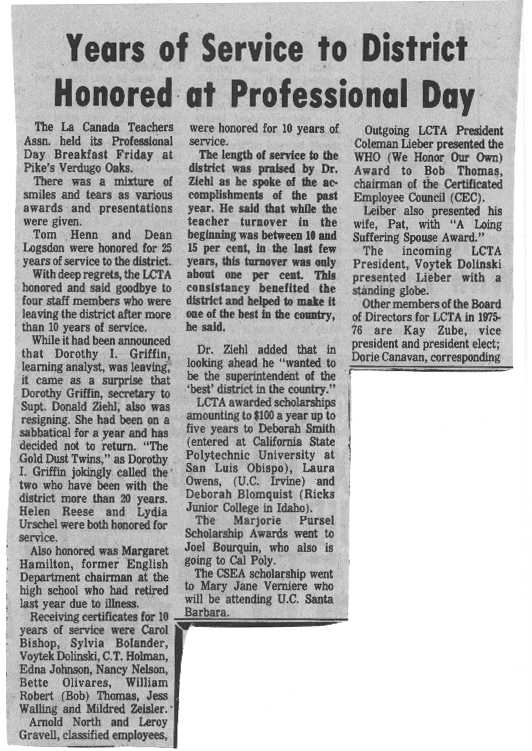 Years of Service to District Honored at Professional Day

The La Canada Teachers Assn. held its Professional Day Breakfast Friday at Pike's Verdugo Oaks.

There was a mixture of smiles and tears as various awards and presentations were given.

Tom Henn and Dean Logsdon were honored for 25 years of service to the district.

With deep regrets, the LCTA honored and said goodbye to four staff members who were leaving the district after more than 10 years of service.

While it had been announced that Dorothy I. Griffin, learning analyst, was leaving, it came as a surprise that Dorothy Griffin, secretary to Supt. Donald Ziehl, also was resigning. She had been on a sabbatical for a year and has decided not to return. "The Gold Dust Twins," as Dorothy I. Griffin jokingly called the two who have been with the district more than 20 years. Helen Reese and Lydia Urschel were both honored for service.

Also honored was Margaret Hamilton, former English Department chairman at the high school who had retired last year due to illness.

Receiving certificates for 10 years of service were Carol Bishop, Sylvia Bolander, Voytek Dolinski, C.T. Holman, Edna Johnson, Nancy Nelson, Bette Olivares, William Robert (Bob) Thomas, Jess Walling and Mildred Zeisler.

Arnold North and Leroy Gravell, classified employees, were honored for 10 years of service.

The length of service to the district was praised by Dr. Ziehl as he spoke of the accomplishments of the past year. He said that while the teacher turnover in the beginning was between 10 and 15 per cent, in the last few years, this turnover was only about one per cent. This consistancy benefited the district and helped to make it one of the best in the country, he said.

Dr. Ziehl added that in looking ahead he "wanted to be the superintendent of the 'best' district in the country."

LCTA awarded scholarships amounting to $100 a year up to five years to Deborah Smith (entered at California State Polytechnic University at San Luis Obispo), Laura Owens, (U.C. Irvine) and Deborah Blomquist (Ricks Junior College in Idaho).

The Marjorie Pursel Scholarship Awards went to Joel Bourquin, who also is going to Cal Poly.

The CSEA scholarship went to Mary Jane Verniere who will be attending U.C. Santa Barbara.

Outgoing LCTA President Coleman Lieber presented the WHO (We Honor Our Own) Award to Bob Thomas, chairman of the Certificated Employee Council (CEC).

Leiber also presented his wife, Pat, with "A Loing Suffering Spouse Award."

The incoming LCTA President, Voytek Dolinski presented Lieber with a standing globe.

Other members of the Board of Directors for LCTA in 1975-76 are Kay Zube, vice president and president elect; Dorie Canavan, corresponding